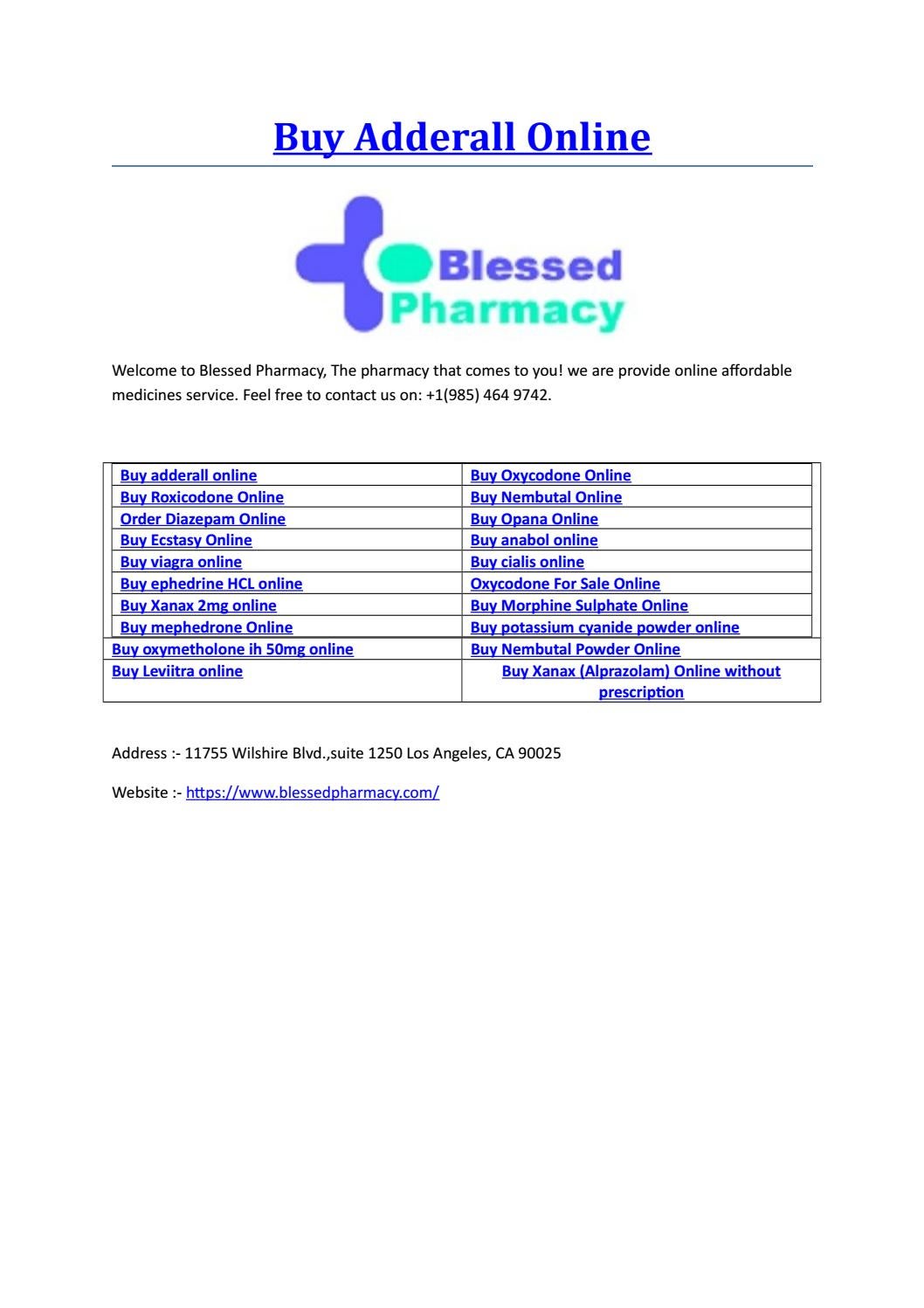 Buy Adderall Online

Blessed Pharmacy

Welcome to Blessed Pharmacy, The pharmacy that comes to you! we are provide online affordable medicines service. Feel free to contact us on: +1(985) 464 9742.

| Buy adderall online | Buy Oxycodone Online |
|---|---|
| Buy Roxicodone Online | Buy Nembutal Online |
| Order Diazepam Online | Buy Opana Online |
| Buy Ecstasy Online | Buy anabol online |
| Buy viagra online | Buy cialis online |
| Buy ephedrine HCL online | Oxycodone For Sale Online |
| Buy Xanax 2mg online | Buy Morphine Sulphate Online |
| Buy mephedrone Online | Buy potassium cyanide powder online |
| Buy oxymetholone ih 50mg online | Buy Nembutal Powder Online |
| Buy Leviitra online | Buy Xanax (Alprazolam) Online without prescription |

Address :- 11755 Wilshire Blvd.,suite 1250 Los Angeles, CA 90025

Website :- https://www.blessedpharmacy.com/